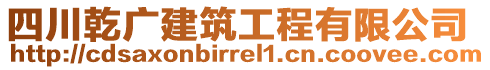 四川乾广建筑工程有限公司
http://cdsaxonbirrel1.cn.coovee.com